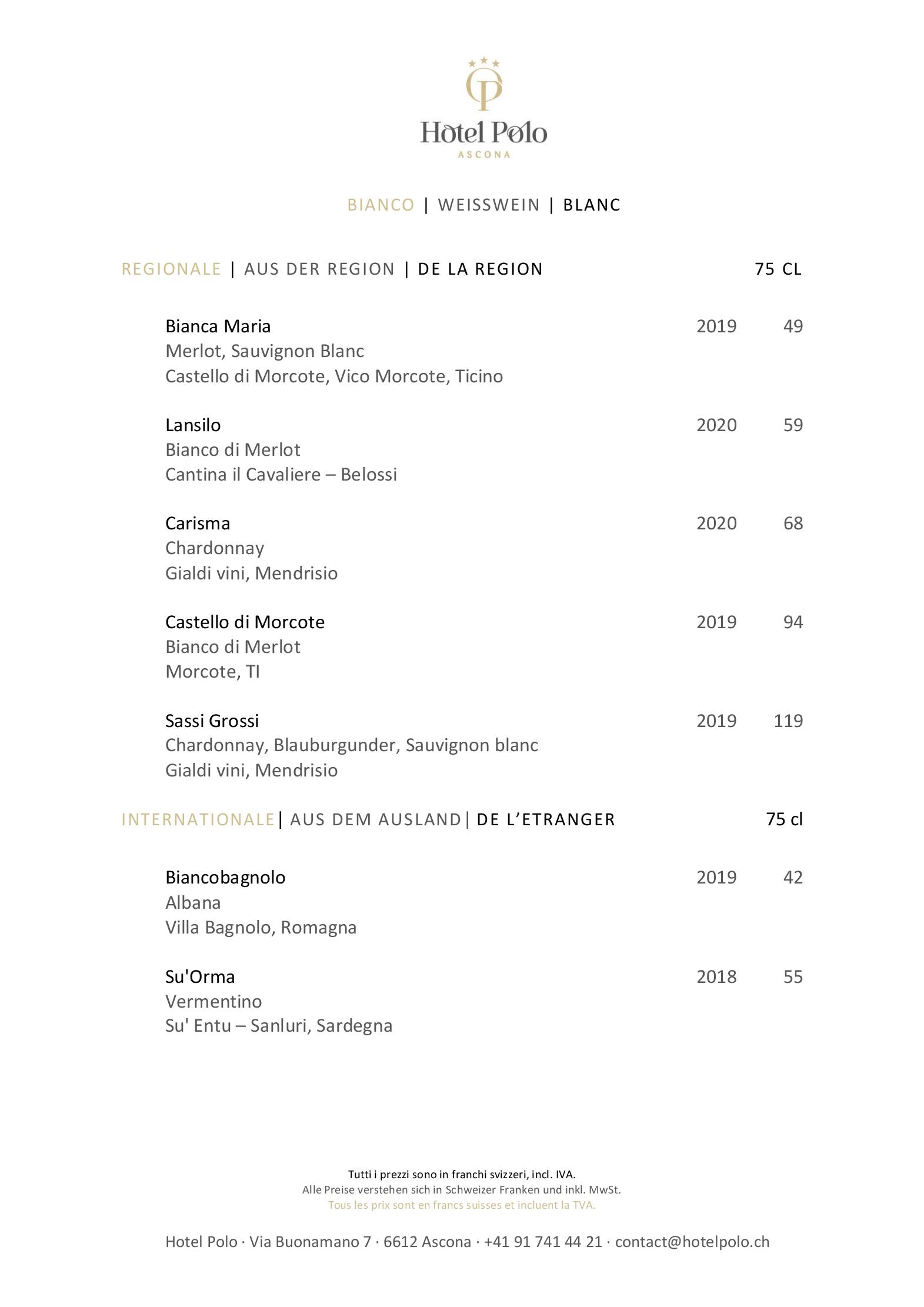 Hotel Polo
ASCONA

BIANCO | WEISSWEIN | BLANC

REGIONALE | AUS DER REGION | DE LA REGION 75 CL

Bianca Maria 2019 49
Merlot, Sauvignon Blanc
Castello di Morcote, Vico Morcote, Ticino

Lansilo 2020 59
Bianco di Merlot
Cantina il Cavaliere – Belossi

Carisma 2020 68
Chardonnay
Gialdi vini, Mendrisio

Castello di Morcote 2019 94
Bianco di Merlot
Morcote, TI

Sassi Grossi 2019 119
Chardonnay, Blauburgunder, Sauvignon blanc
Gialdi vini, Mendrisio

INTERNATIONALE| AUS DEM AUSLAND| DE L'ETRANGER 75 cl

Biancobagnolo 2019 42
Albana
Villa Bagnolo, Romagna

Su'Orma 2018 55
Vermentino
Su' Entu – Sanluri, Sardegna

Tutti i prezzi sono in franchi svizzeri, incl. IVA.
Alle Preise verstehen sich in Schweizer Franken und inkl. MwSt.
Tous les prix sont en francs suisses et incluent la TVA.

Hotel Polo · Via Buonamano 7 · 6612 Ascona · +41 91 741 44 21 · contact@hotelpolo.ch